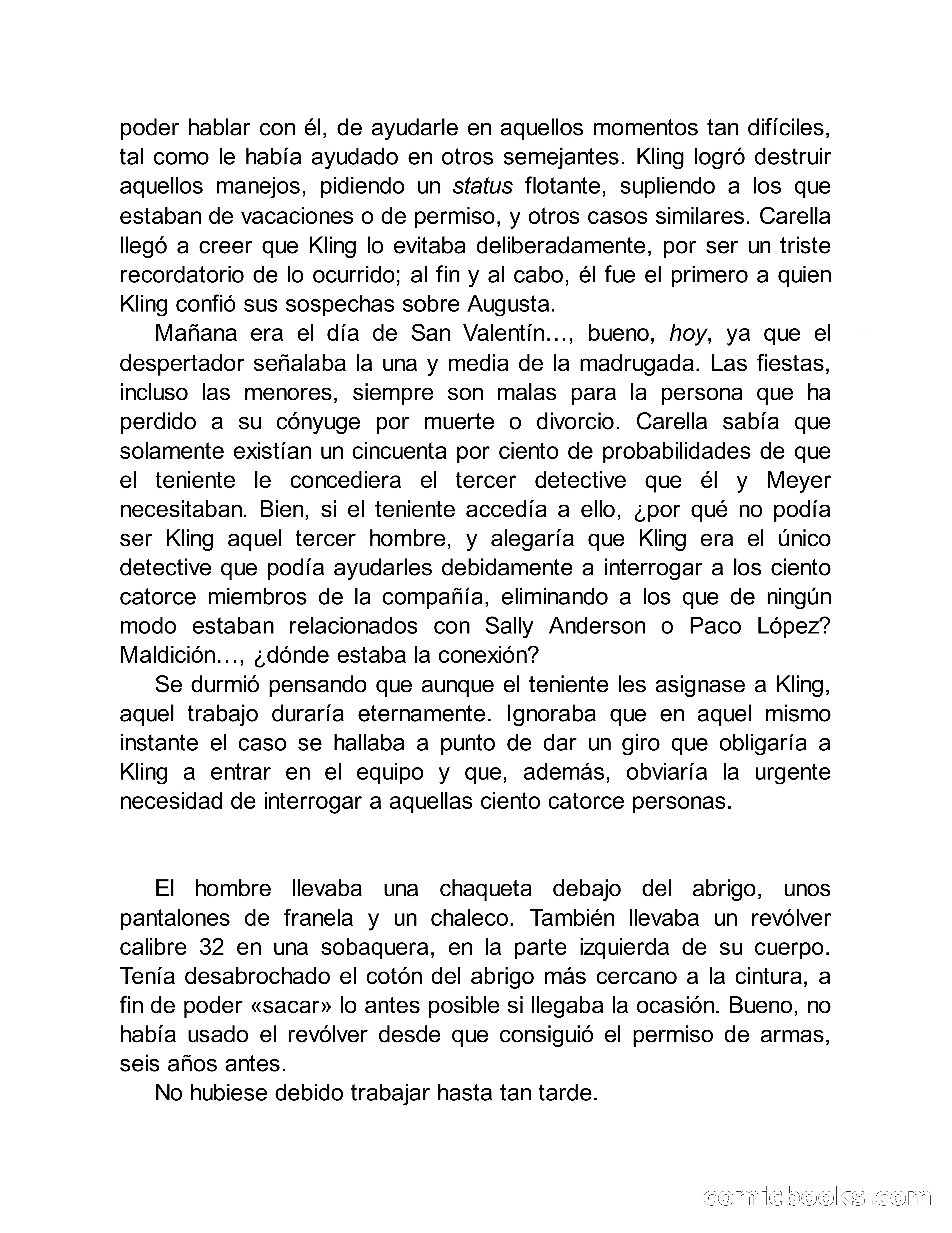 poder hablar con él, de ayudarle en aquellos momentos tan difíciles, tal como le había ayudado en otros semejantes. Kling logró destruir aquellos manejos, pidiendo un status flotante, supliendo a los que estaban de vacaciones o de permiso, y otros casos similares. Carella llegó a creer que Kling lo evitaba deliberadamente, por ser un triste recordatorio de lo ocurrido; al fin y al cabo, él fue el primero a quien Kling confió sus sospechas sobre Augusta.

Mañana era el día de San Valentín…, bueno, hoy, ya que el despertador señalaba la una y media de la madrugada. Las fiestas, incluso las menores, siempre son malas para la persona que ha perdido a su cónyuge por muerte o divorcio. Carella sabía que solamente existían un cincuenta por ciento de probabilidades de que el teniente le concediera el tercer detective que él y Meyer necesitaban. Bien, si el teniente accedía a ello, ¿por qué no podía ser Kling aquel tercer hombre, y alegaría que Kling era el único detective que podía ayudarles debidamente a interrogar a los ciento catorce miembros de la compañía, eliminando a los que de ningún modo estaban relacionados con Sally Anderson o Paco López? Maldición…, ¿dónde estaba la conexión?

Se durmió pensando que aunque el teniente les asignase a Kling, aquel trabajo duraría eternamente. Ignoraba que en aquel mismo instante el caso se hallaba a punto de dar un giro que obligaría a Kling a entrar en el equipo y que, además, obviaría la urgente necesidad de interrogar a aquellas ciento catorce personas.

El hombre llevaba una chaqueta debajo del abrigo, unos pantalones de franela y un chaleco. También llevaba un revólver calibre 32 en una sobaquera, en la parte izquierda de su cuerpo. Tenía desabrochado el cotón del abrigo más cercano a la cintura, a fin de poder «sacar» lo antes posible si llegaba la ocasión. Bueno, no había usado el revólver desde que consiguió el permiso de armas, seis años antes.

No hubiese debido trabajar hasta tan tarde.

comicbooks.com